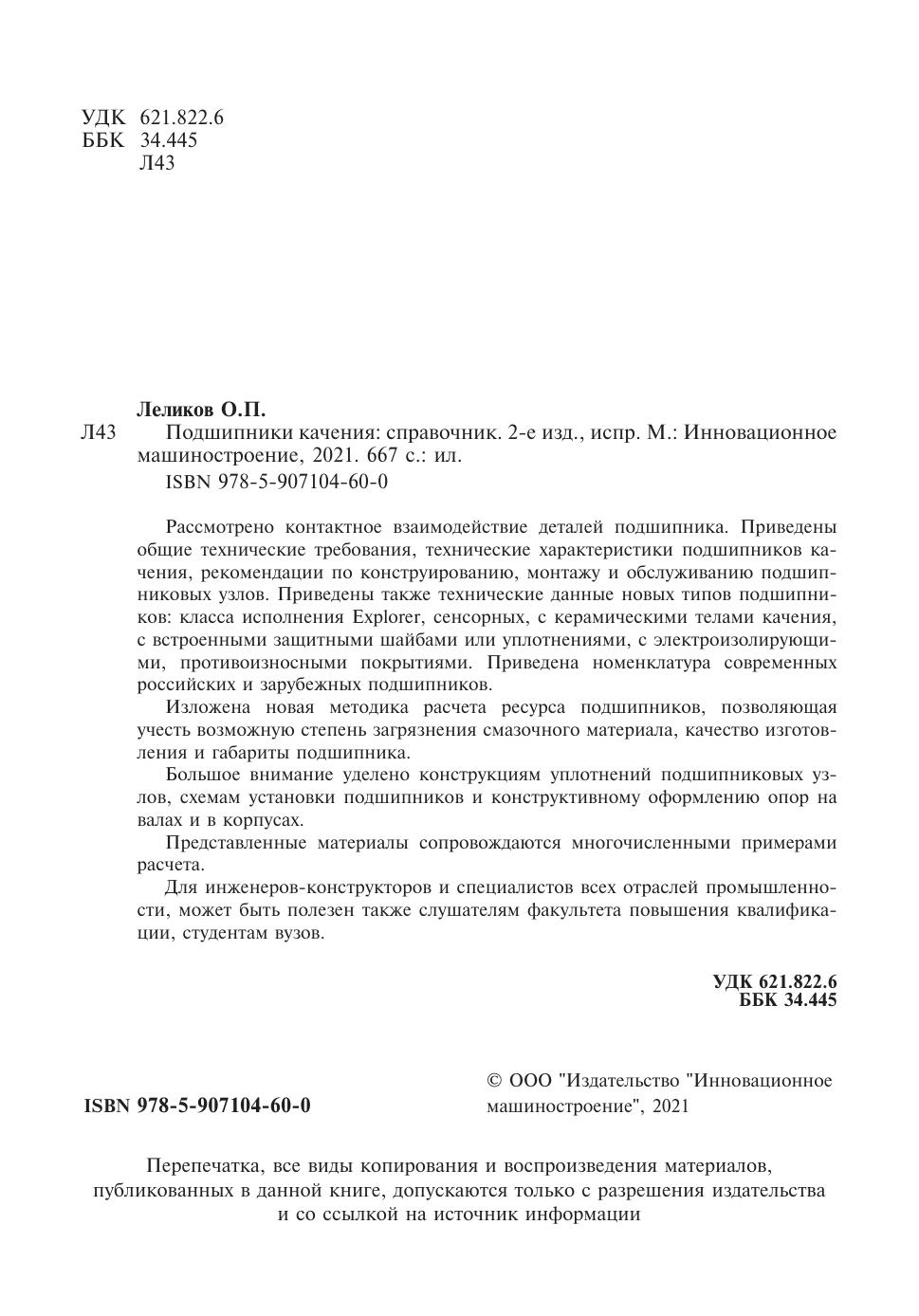 УДК 621.822.6
ББК 34.445
Л43

Леликов О.П.
Л43 Подшипники качения: справочник. 2-е изд., испр. М.: Инновационное машиностроение, 2021. 667 с.: ил.
ISBN 978-5-907104-60-0

Рассмотрено контактное взаимодействие деталей подшипника. Приведены общие технические требования, технические характеристики подшипников качения, рекомендации по конструированию, монтажу и обслуживанию подшипниковых узлов. Приведены также технические данные новых типов подшипников: класса исполнения Explorer, сенсорных, с керамическими телами качения, с встроенными защитными шайбами или уплотнениями, с электроизолирующими, противоизносными покрытиями. Приведена номенклатура современных российских и зарубежных подшипников.

Изложена новая методика расчета ресурса подшипников, позволяющая учесть возможную степень загрязнения смазочного материала, качество изготовления и габариты подшипника.

Большое внимание уделено конструкциям уплотнений подшипниковых узлов, схемам установки подшипников и конструктивному оформлению опор на валах и в корпусах.

Представленные материалы сопровождаются многочисленными примерами расчета.

Для инженеров-конструкторов и специалистов всех отраслей промышленности, может быть полезен также слушателям факультета повышения квалификации, студентам вузов.

УДК 621.822.6
ББК 34.445

ISBN 978-5-907104-60-0

© ООО "Издательство "Инновационное машиностроение", 2021

Перепечатка, все виды копирования и воспроизведения материалов, публикованных в данной книге, допускаются только с разрешения издательства и со ссылкой на источник информации